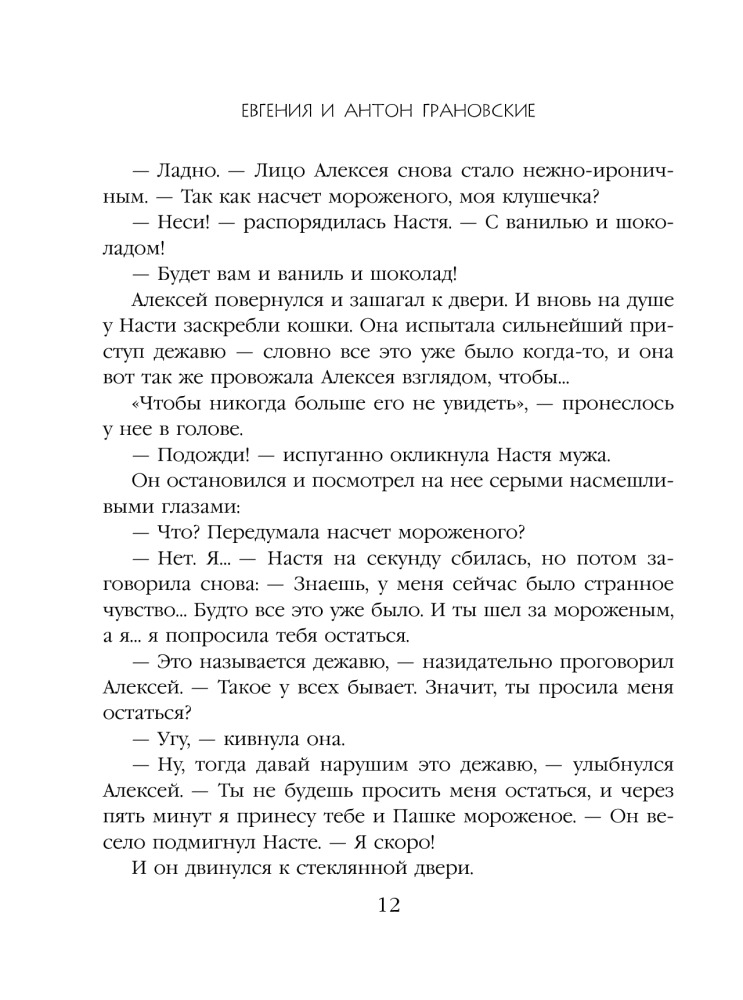 ЕВГЕНИЯ И АНТОН ГРАНОВСКИЕ

— Ладно. — Лицо Алексея снова стало нежно-ироничным. — Так как насчет мороженого, моя клушечка?

— Неси! — распорядилась Настя. — С ванилью и шоколадом!

— Будет вам и ваниль и шоколад!

Алексей повернулся и зашагал к двери. И вновь на душе у Насти заскребли кошки. Она испытала сильнейший приступ дежавю — словно все это уже было когда-то, и она вот так же провожала Алексея взглядом, чтобы...

«Чтобы никогда больше его не увидеть», — пронеслось у нее в голове.

— Подожди! — испуганно окликнула Настя мужа.

Он остановился и посмотрел на нее серыми насмешливыми глазами:

— Что? Передумала насчет мороженого?

— Нет. Я... — Настя на секунду сбилась, но потом заговорила снова: — Знаешь, у меня сейчас было странное чувство... Будто все это уже было. И ты шел за мороженым, а я... я попросила тебя остаться.

— Это называется дежавю, — назидательно проговорил Алексей. — Такое у всех бывает. Значит, ты просила меня остаться?

— Угу, — кивнула она.

— Ну, тогда давай нарушим это дежавю, — улыбнулся Алексей. — Ты не будешь просить меня остаться, и через пять минут я принесу тебе и Пашке мороженое. — Он весело подмигнул Насте. — Я скоро!

И он двинулся к стеклянной двери.

12